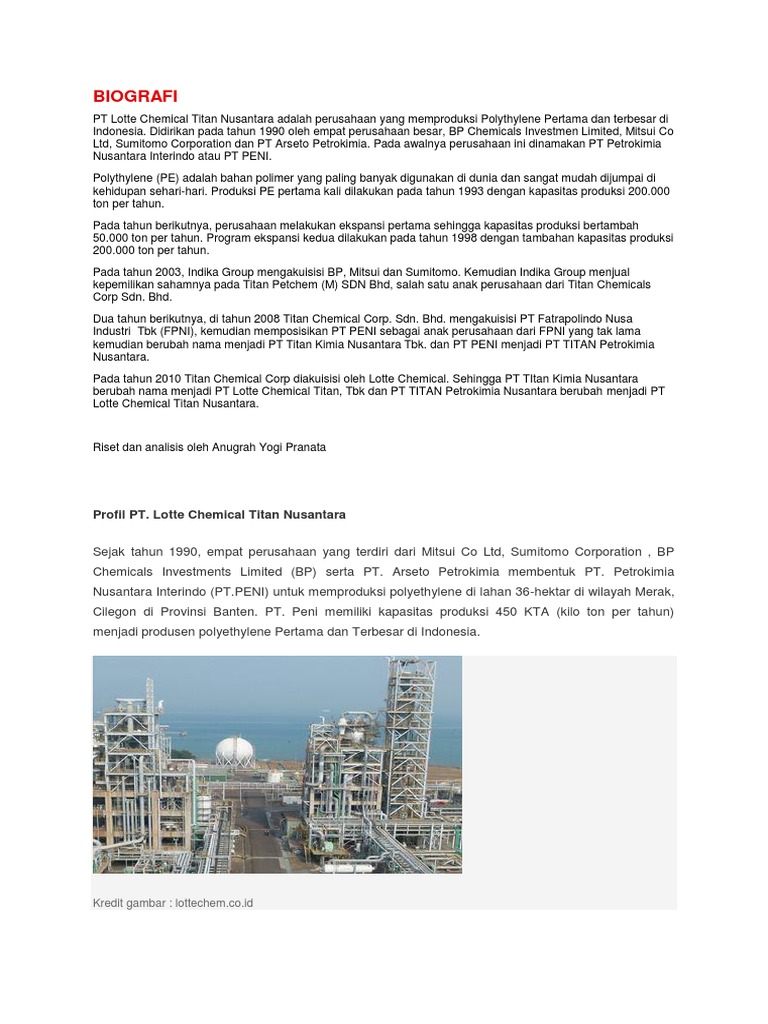 BIOGRAFI

PT Lotte Chemical Titan Nusantara adalah perusahaan yang memproduksi Polythylene Pertama dan terbesar di Indonesia. Didirikan pada tahun 1990 oleh empat perusahaan besar, BP Chemicals Investmen Limited, Mitsui Co Ltd, Sumitomo Corporation dan PT Arseto Petrokimia. Pada awalnya perusahaan ini dinamakan PT Petrokimia Nusantara Interindo atau PT PENI.

Polythylene (PE) adalah bahan polimer yang paling banyak digunakan di dunia dan sangat mudah dijumpai di kehidupan sehari-hari. Produksi PE pertama kali dilakukan pada tahun 1993 dengan kapasitas produksi 200.000 ton per tahun.

Pada tahun berikutnya, perusahaan melakukan ekspansi pertama sehingga kapasitas produksi bertambah 50.000 ton per tahun. Program ekspansi kedua dilakukan pada tahun 1998 dengan tambahan kapasitas produksi 200.000 ton per tahun.

Pada tahun 2003, Indika Group mengakuisisi BP, Mitsui dan Sumitomo. Kemudian Indika Group menjual kepemilikan sahamnya pada Titan Petchem (M) SDN Bhd, salah satu anak perusahaan dari Titan Chemicals Corp Sdn. Bhd.

Dua tahun berikutnya, di tahun 2008 Titan Chemical Corp. Sdn. Bhd. mengakuisisi PT Fatrapolindo Nusa Industri Tbk (FPNI), kemudian memposisikan PT PENI sebagai anak perusahaan dari FPNI yang tak lama kemudian berubah nama menjadi PT Titan Kimia Nusantara Tbk. dan PT PENI menjadi PT TITAN Petrokimia Nusantara.

Pada tahun 2010 Titan Chemical Corp diakuisisi oleh Lotte Chemical. Sehingga PT TItan Kimia Nusantara berubah nama menjadi PT Lotte Chemical Titan, Tbk dan PT TITAN Petrokimia Nusantara berubah menjadi PT Lotte Chemical Titan Nusantara.

Riset dan analisis oleh Anugrah Yogi Pranata

Profil PT. Lotte Chemical Titan Nusantara

Sejak tahun 1990, empat perusahaan yang terdiri dari Mitsui Co Ltd, Sumitomo Corporation , BP Chemicals Investments Limited (BP) serta PT. Arseto Petrokimia membentuk PT. Petrokimia Nusantara Interindo (PT.PENI) untuk memproduksi polyethylene di lahan 36-hektar di wilayah Merak, Cilegon di Provinsi Banten. PT. Peni memiliki kapasitas produksi 450 KTA (kilo ton per tahun) menjadi produsen polyethylene Pertama dan Terbesar di Indonesia.

Kredit gambar : lottechem.co.id